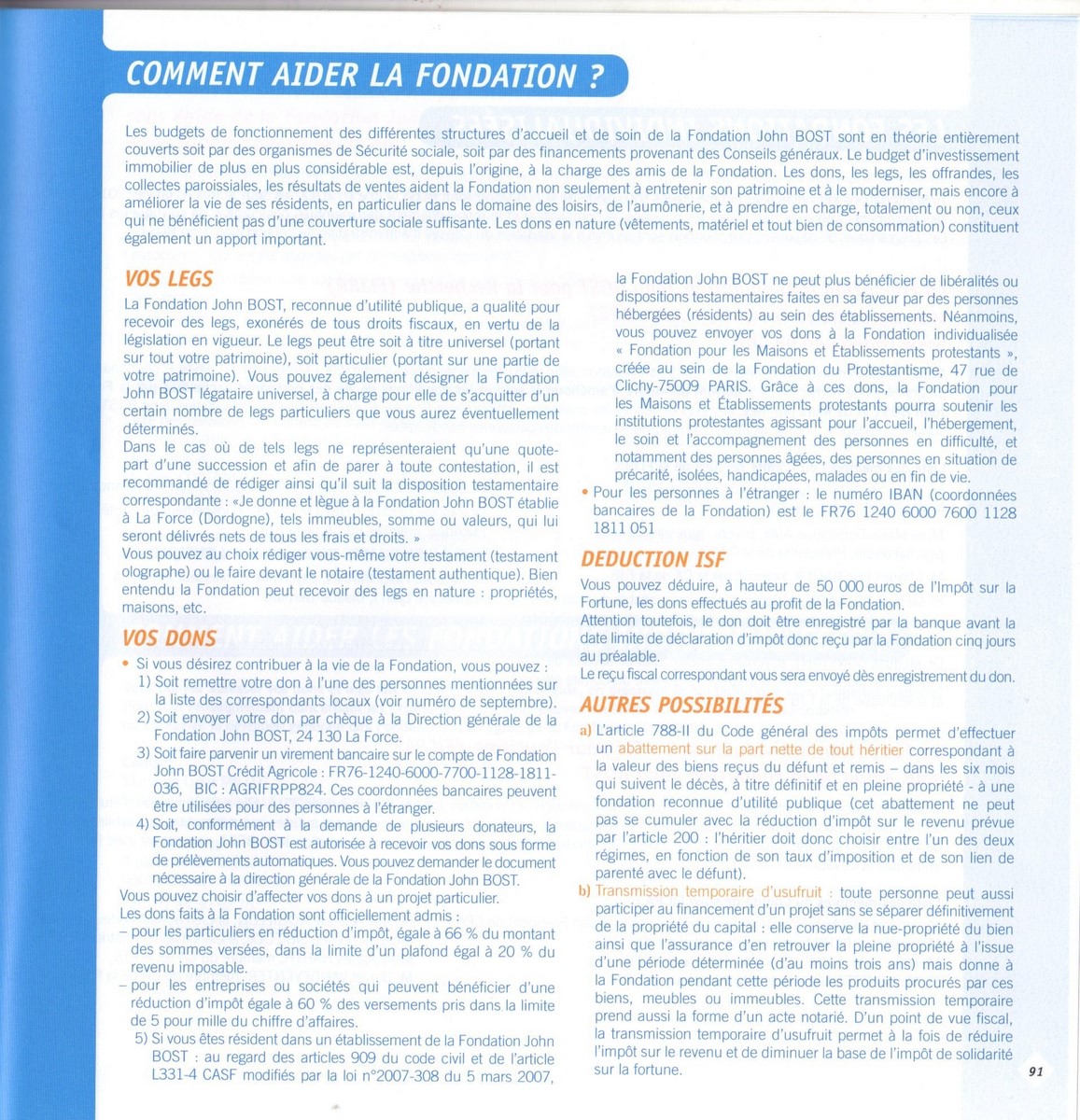 COMMENT AIDER LA FONDATION ?

Les budgets de fonctionnement des différentes structures d'accueil et de soin de la Fondation John BOST sont en théorie entièrement couverts soit par des organismes de Sécurité sociale, soit par des financements provenant des Conseils généraux. Le budget d'investissement immobilier de plus en plus considérable est, depuis l'origine, à la charge des amis de la Fondation. Les dons, les legs, les offrandes, les collectes paroissiales, les résultats de ventes aident la Fondation non seulement à entretenir son patrimoine et à le moderniser, mais encore à améliorer la vie de ses résidents, en particulier dans le domaine des loisirs, de l'aumônerie, et à prendre en charge, totalement ou non, ceux qui ne bénéficient pas d'une couverture sociale suffisante. Les dons en nature (vêtements, matériel et tout bien de consommation) constituent également un apport important.

VOS LEGS

La Fondation John BOST, reconnue d'utilité publique, a qualité pour recevoir des legs, exonérés de tous droits fiscaux, en vertu de la législation en vigueur. Le legs peut être soit à titre universel (portant sur tout votre patrimoine), soit particulier (portant sur une partie de votre patrimoine). Vous pouvez également désigner la Fondation John BOST légataire universel, à charge pour elle de s'acquitter d'un certain nombre de legs particuliers que vous aurez éventuellement déterminés.

Dans le cas où de tels legs ne représenteraient qu'une quote-part d'une succession et afin de parer à toute contestation, il est recommandé de rédiger ainsi qu'il suit la disposition testamentaire correspondante : «Je donne et lègue à la Fondation John BOST établie à La Force (Dordogne), tels immeubles, somme ou valeurs, qui lui seront délivrés nets de tous les frais et droits. »

Vous pouvez au choix rédiger vous-même votre testament (testament olographe) ou le faire devant le notaire (testament authentique). Bien entendu la Fondation peut recevoir des legs en nature : propriétés, maisons, etc.

VOS DONS

• Si vous désirez contribuer à la vie de la Fondation, vous pouvez :
1) Soit remettre votre don à l'une des personnes mentionnées sur la liste des correspondants locaux (voir numéro de septembre).
2) Soit envoyer votre don par chèque à la Direction générale de la Fondation John BOST, 24 130 La Force.
3) Soit faire parvenir un virement bancaire sur le compte de Fondation John BOST Crédit Agricole : FR76-1240-6000-7700-1128-1811-036, BIC : AGRIFRPP824. Ces coordonnées bancaires peuvent être utilisées pour des personnes à l'étranger.
4) Soit, conformément à la demande de plusieurs donateurs, la Fondation John BOST est autorisée à recevoir vos dons sous forme de prélèvements automatiques. Vous pouvez demander le document nécessaire à la direction générale de la Fondation John BOST.

Vous pouvez choisir d'affecter vos dons à un projet particulier.
Les dons faits à la Fondation sont officiellement admis :
– pour les particuliers en réduction d'impôt, égale à 66 % du montant des sommes versées, dans la limite d'un plafond égal à 20 % du revenu imposable.
– pour les entreprises ou sociétés qui peuvent bénéficier d'une réduction d'impôt égale à 60 % des versements pris dans la limite de 5 pour mille du chiffre d'affaires.
5) Si vous êtes résident dans un établissement de la Fondation John BOST : au regard des articles 909 du code civil et de l'article L331-4 CASF modifiés par la loi n°2007-308 du 5 mars 2007, la Fondation John BOST ne peut plus bénéficier de libéralités ou dispositions testamentaires faites en sa faveur par des personnes hébergées (résidents) au sein des établissements. Néanmoins, vous pouvez envoyer vos dons à la Fondation individualisée « Fondation pour les Maisons et Établissements protestants », créée au sein de la Fondation du Protestantisme, 47 rue de Clichy-75009 PARIS. Grâce à ces dons, la Fondation pour les Maisons et Établissements protestants pourra soutenir les institutions protestantes agissant pour l'accueil, l'hébergement, le soin et l'accompagnement des personnes en difficulté, et notamment des personnes âgées, des personnes en situation de précarité, isolées, handicapées, malades ou en fin de vie.

• Pour les personnes à l'étranger : le numéro IBAN (coordonnées bancaires de la Fondation) est le FR76 1240 6000 7600 1128 1811 051

DEDUCTION ISF

Vous pouvez déduire, à hauteur de 50 000 euros de l'Impôt sur la Fortune, les dons effectués au profit de la Fondation.
Attention toutefois, le don doit être enregistré par la banque avant la date limite de déclaration d'impôt donc reçu par la Fondation cinq jours au préalable.
Le reçu fiscal correspondant vous sera envoyé dès enregistrement du don.

AUTRES POSSIBILITÉS

a) L'article 788-II du Code général des impôts permet d'effectuer un abattement sur la part nette de tout héritier correspondant à la valeur des biens reçus du défunt et remis – dans les six mois qui suivent le décès, à titre définitif et en pleine propriété - à une fondation reconnue d'utilité publique (cet abattement ne peut pas se cumuler avec la réduction d'impôt sur le revenu prévue par l'article 200 : l'héritier doit donc choisir entre l'un des deux régimes, en fonction de son taux d'imposition et de son lien de parenté avec le défunt).

b) Transmission temporaire d'usufruit : toute personne peut aussi participer au financement d'un projet sans se séparer définitivement de la propriété du capital : elle conserve la nue-propriété du bien ainsi que l'assurance d'en retrouver la pleine propriété à l'issue d'une période déterminée (d'au moins trois ans) mais donne à la Fondation pendant cette période les produits procurés par ces biens, meubles ou immeubles. Cette transmission temporaire prend aussi la forme d'un acte notarié. D'un point de vue fiscal, la transmission temporaire d'usufruit permet à la fois de réduire l'impôt sur le revenu et de diminuer la base de l'impôt de solidarité sur la fortune.

91